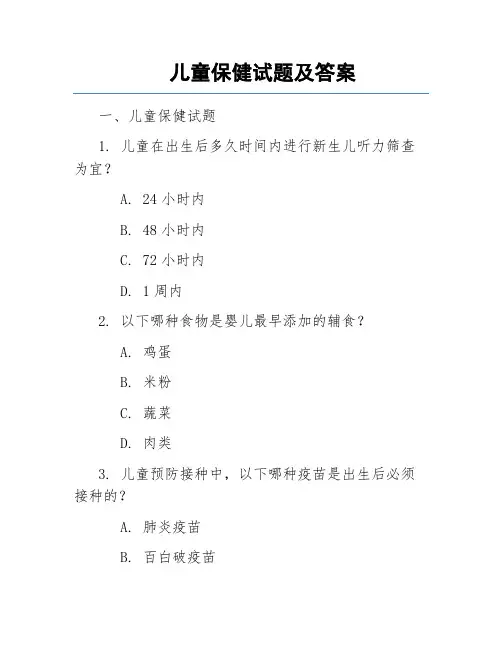 儿童保健试题及答案

一、儿童保健试题

1. 儿童在出生后多久时间内进行新生儿听力筛查为宜？

A. 24 小时内

B. 48 小时内

C. 72 小时内

D. 1 周内

2. 以下哪种食物是婴儿最早添加的辅食？

A. 鸡蛋

B. 米粉

C. 蔬菜

D. 肉类

3. 儿童预防接种中，以下哪种疫苗是出生后必须接种的？

A. 肺炎疫苗

B. 百白破疫苗